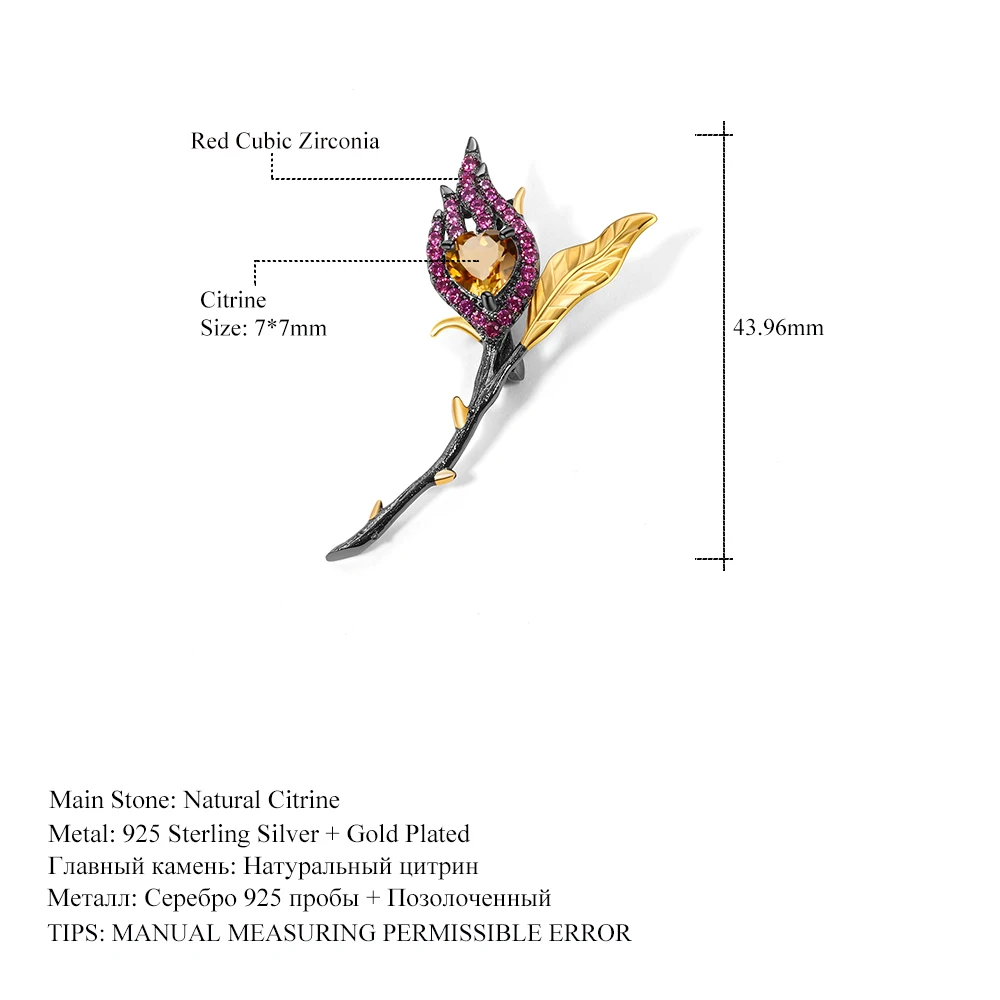 Red Cubic Zirconia

Citrine
Size: 7*7mm

43.96mm

Main Stone: Natural Citrine
Metal: 925 Sterling Silver + Gold Plated
Главный камень: Натуральный цитрин
Металл: Серебро 925 пробы + Позолоченный
TIPS: MANUAL MEASURING PERMISSIBLE ERROR